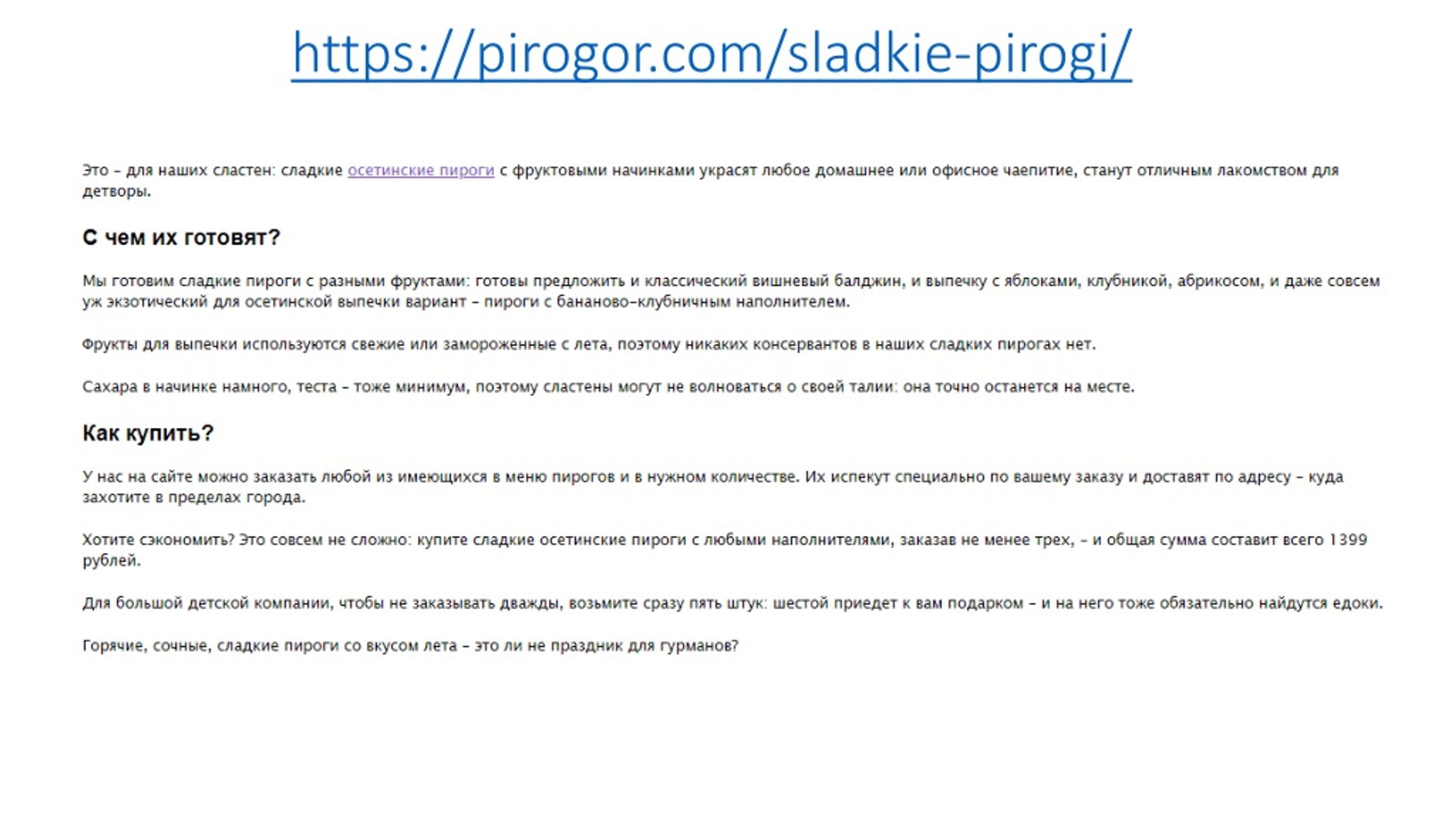 https://pirogor.com/sladkie-pirogi/

Это – для наших сластен: сладкие осетинские пироги с фруктовыми начинками украсят любое домашнее или офисное чаепитие, станут отличным лакомством для детворы.

С чем их готовят?

Мы готовим сладкие пироги с разными фруктами: готовы предложить и классический вишневый балджин, и выпечку с яблоками, клубникой, абрикосом, и даже совсем уж экзотический для осетинской выпечки вариант – пироги с бананово-клубничным наполнителем.

Фрукты для выпечки используются свежие или замороженные с лета, поэтому никаких консервантов в наших сладких пирогах нет.

Сахара в начинке намного, теста – тоже минимум, поэтому сластены могут не волноваться о своей талии: она точно останется на месте.

Как купить?

У нас на сайте можно заказать любой из имеющихся в меню пирогов и в нужном количестве. Их испекут специально по вашему заказу и доставят по адресу – куда захотите в пределах города.

Хотите сэкономить? Это совсем не сложно: купите сладкие осетинские пироги с любыми наполнителями, заказав не менее трех, – и общая сумма составит всего 1399 рублей.

Для большой детской компании, чтобы не заказывать дважды, возьмите сразу пять штук: шестой приедет к вам подарком – и на него тоже обязательно найдутся едоки.

Горячие, сочные, сладкие пироги со вкусом лета – это ли не праздник для гурманов?